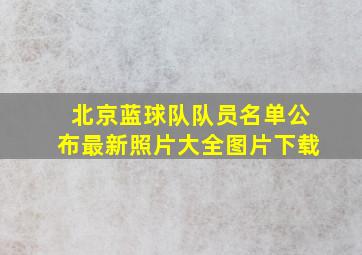 北京蓝球队队员名单公布最新照片大全图片下载